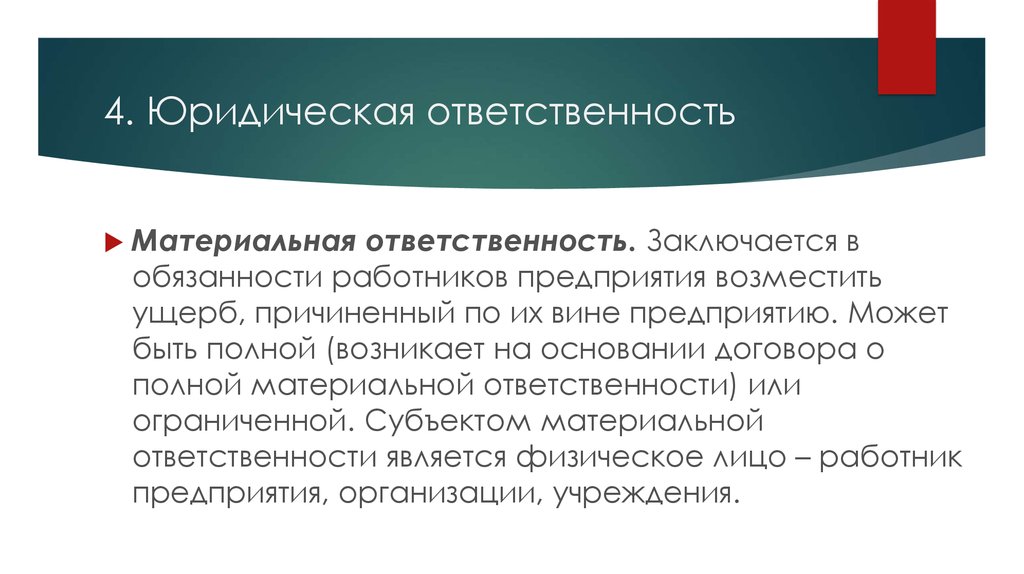 4. Юридическая ответственность

Материальная ответственность. Заключается в обязанности работников предприятия возместить ущерб, причиненный по их вине предприятию. Может быть полной (возникает на основании договора о полной материальной ответственности) или ограниченной. Субъектом материальной ответственности является физическое лицо – работник предприятия, организации, учреждения.